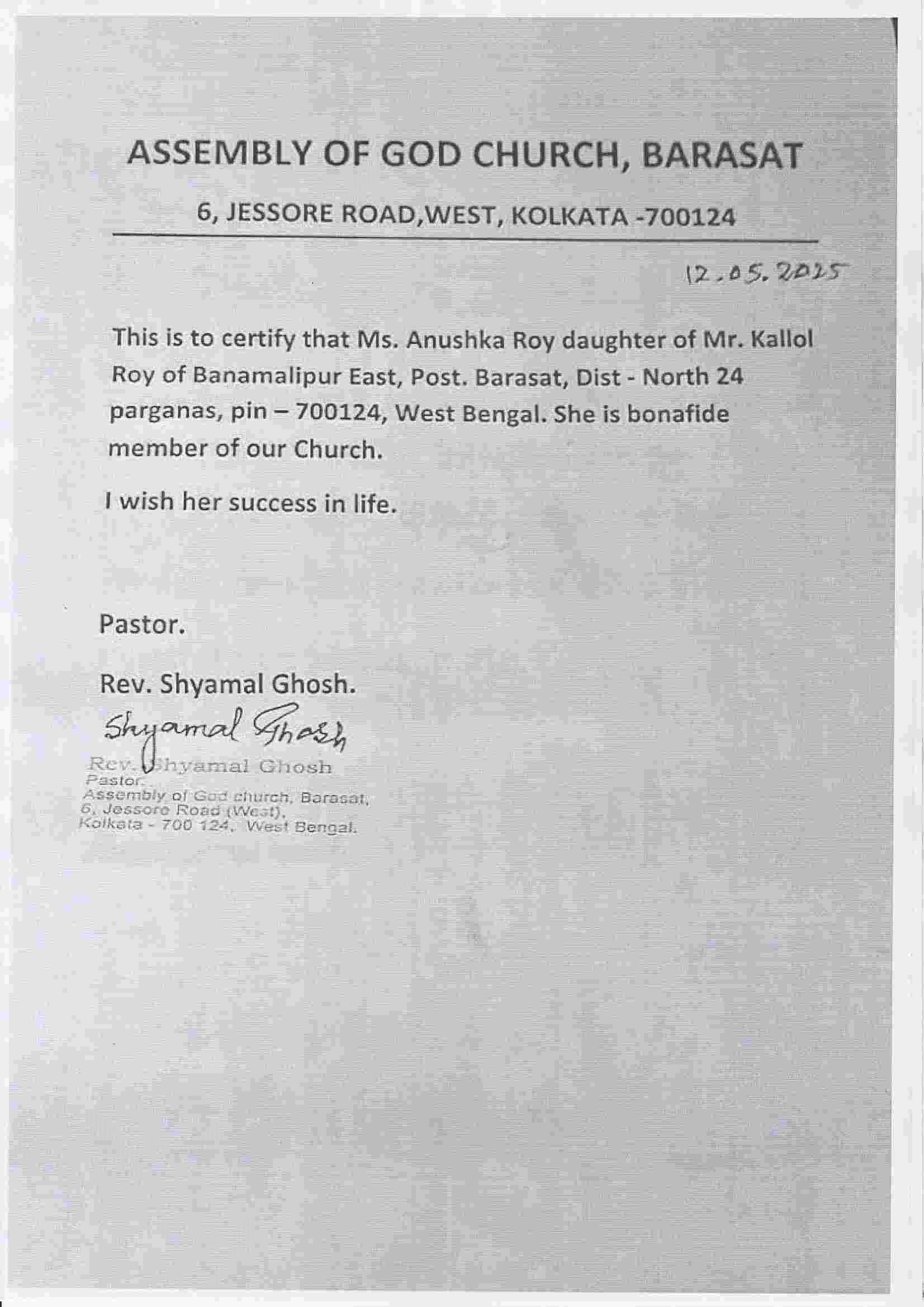 ASSEMBLY OF GOD CHURCH, BARASAT

6, JESSORE ROAD,WEST, KOLKATA -700124

12.05.2025

This is to certify that Ms. Anushka Roy daughter of Mr. Kallol Roy of Banamalipur East, Post. Barasat, Dist - North 24 parganas, pin – 700124, West Bengal. She is bonafide member of our Church.

I wish her success in life.

Pastor.

Rev. Shyamal Ghosh.

Shyamal Ghosh

Rev. Shyamal Ghosh
Pastor.
Assembly of God church, Barasat,
6, Jessore Road (West),
Kolkata - 700 124, West Bengal.